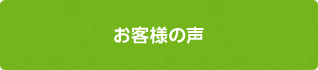 お客様の声